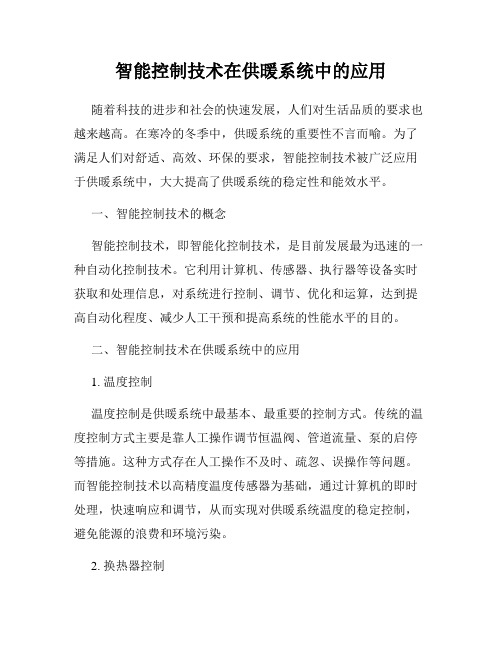 智能控制技术在供暖系统中的应用

随着科技的进步和社会的快速发展，人们对生活品质的要求也越来越高。在寒冷的冬季中，供暖系统的重要性不言而喻。为了满足人们对舒适、高效、环保的要求，智能控制技术被广泛应用于供暖系统中，大大提高了供暖系统的稳定性和能效水平。

一、智能控制技术的概念

智能控制技术，即智能化控制技术，是目前发展最为迅速的一种自动化控制技术。它利用计算机、传感器、执行器等设备实时获取和处理信息，对系统进行控制、调节、优化和运算，达到提高自动化程度、减少人工干预和提高系统的性能水平的目的。

二、智能控制技术在供暖系统中的应用

1. 温度控制

温度控制是供暖系统中最基本、最重要的控制方式。传统的温度控制方式主要是靠人工操作调节恒温阀、管道流量、泵的启停等措施。这种方式存在人工操作不及时、疏忽、误操作等问题。而智能控制技术以高精度温度传感器为基础，通过计算机的即时处理，快速响应和调节，从而实现对供暖系统温度的稳定控制，避免能源的浪费和环境污染。

2. 换热器控制